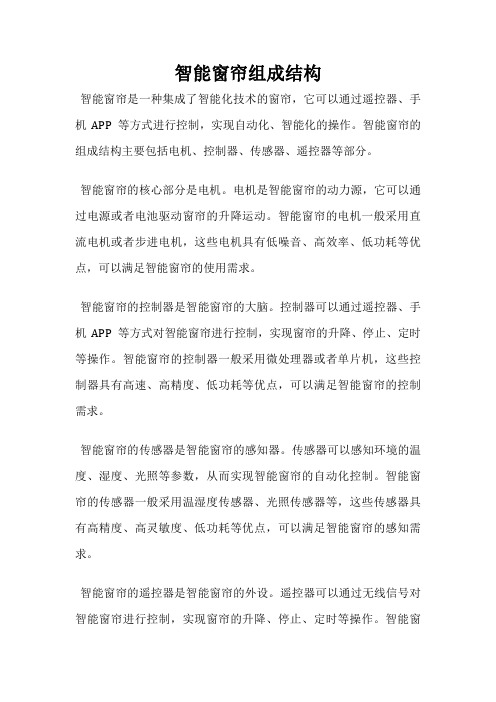 智能窗帘组成结构

智能窗帘是一种集成了智能化技术的窗帘，它可以通过遥控器、手机 APP 等方式进行控制，实现自动化、智能化的操作。智能窗帘的组成结构主要包括电机、控制器、传感器、遥控器等部分。

智能窗帘的核心部分是电机。电机是智能窗帘的动力源，它可以通过电源或者电池驱动窗帘的升降运动。智能窗帘的电机一般采用直流电机或者步进电机，这些电机具有低噪音、高效率、低功耗等优点，可以满足智能窗帘的使用需求。

智能窗帘的控制器是智能窗帘的大脑。控制器可以通过遥控器、手机 APP 等方式对智能窗帘进行控制，实现窗帘的升降、停止、定时等操作。智能窗帘的控制器一般采用微处理器或者单片机，这些控制器具有高速、高精度、低功耗等优点，可以满足智能窗帘的控制需求。

智能窗帘的传感器是智能窗帘的感知器。传感器可以感知环境的温度、湿度、光照等参数，从而实现智能窗帘的自动化控制。智能窗帘的传感器一般采用温湿度传感器、光照传感器等，这些传感器具有高精度、高灵敏度、低功耗等优点，可以满足智能窗帘的感知需求。

智能窗帘的遥控器是智能窗帘的外设。遥控器可以通过无线信号对智能窗帘进行控制，实现窗帘的升降、停止、定时等操作。智能窗